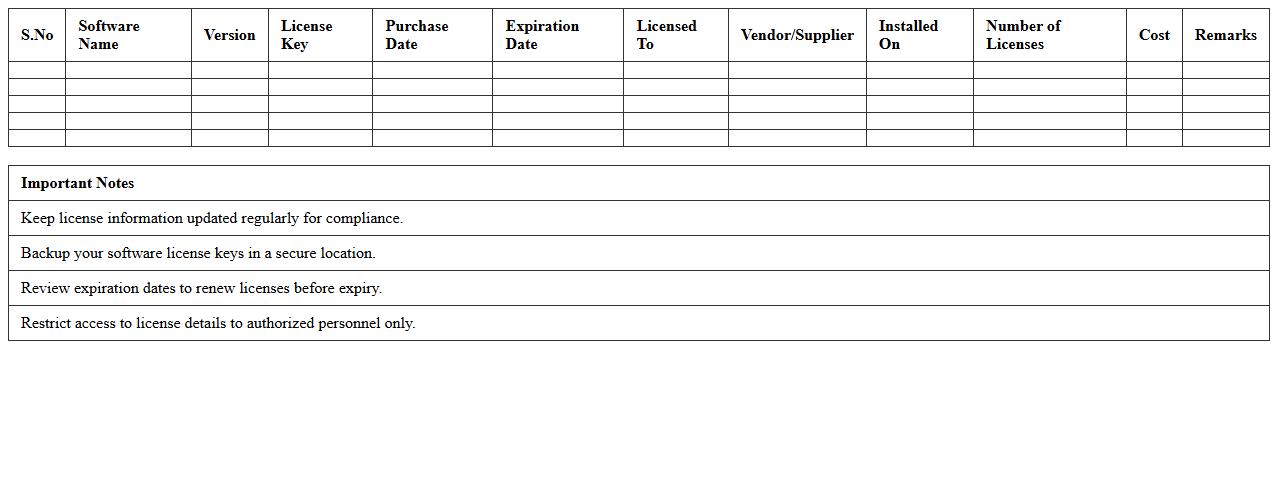 | S.No | Software Name | Version | License Key | Purchase Date | Expiration Date | Licensed To | Vendor/Supplier | Installed On | Number of Licenses | Cost | Remarks |
|---|---|---|---|---|---|---|---|---|---|---|---|
| | | | | | | | | | | | |
| | | | | | | | | | | | |
| | | | | | | | | | | | |
| | | | | | | | | | | | |
| | | | | | | | | | | | |

| Important Notes |
|---|
| Keep license information updated regularly for compliance. |
| Backup your software license keys in a secure location. |
| Review expiration dates to renew licenses before expiry. |
| Restrict access to license details to authorized personnel only. |